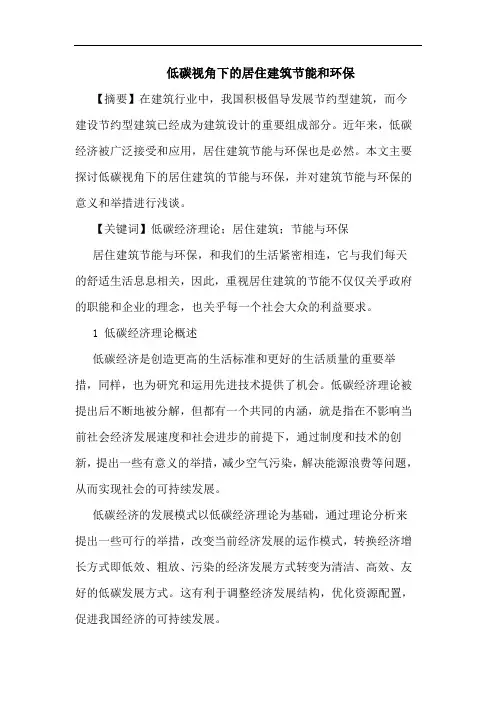 低碳视角下的居住建筑节能和环保

【摘要】在建筑行业中，我国积极倡导发展节约型建筑，而今建设节约型建筑已经成为建筑设计的重要组成部分。近年来，低碳经济被广泛接受和应用，居住建筑节能与环保也是必然。本文主要探讨低碳视角下的居住建筑的节能与环保，并对建筑节能与环保的意义和举措进行浅谈。

【关键词】低碳经济理论；居住建筑；节能与环保

居住建筑节能与环保，和我们的生活紧密相连，它与我们每天的舒适生活息息相关，因此，重视居住建筑的节能不仅仅关乎政府的职能和企业的理念，也关乎每一个社会大众的利益要求。

1 低碳经济理论概述

低碳经济是创造更高的生活标准和更好的生活质量的重要举措，同样，也为研究和运用先进技术提供了机会。低碳经济理论被提出后不断地被分解，但都有一个共同的内涵，就是指在不影响当前社会经济发展速度和社会进步的前提下，通过制度和技术的创新，提出一些有意义的举措，减少空气污染，解决能源浪费等问题，从而实现社会的可持续发展。

低碳经济的发展模式以低碳经济理论为基础，通过理论分析来提出一些可行的举措，改变当前经济发展的运作模式，转换经济增长方式即低效、粗放、污染的经济发展方式转变为清洁、高效、友好的低碳发展方式。这有利于调整经济发展结构，优化资源配置，促进我国经济的可持续发展。